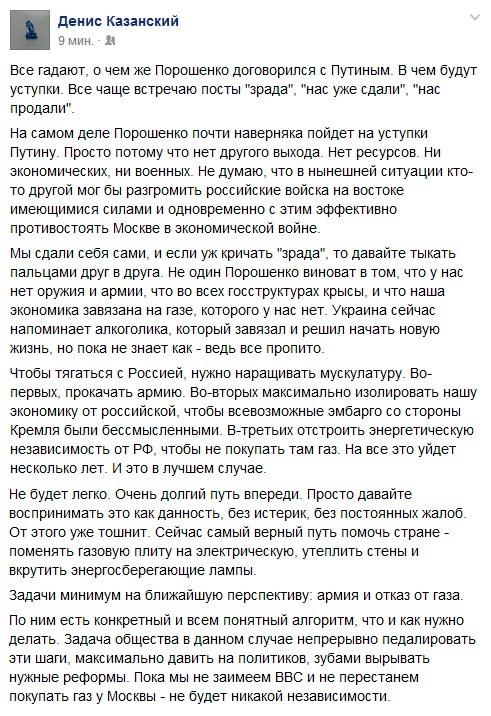 Денис Казанский
9 мин. ·

Все гадают, о чем же Порошенко договорился с Путиным. В чем будут уступки. Все чаще встречаю посты "зрада", "нас уже сдали", "нас продали".

На самом деле Порошенко почти наверняка пойдет на уступки Путину. Просто потому что нет другого выхода. Нет ресурсов. Ни экономических, ни военных. Не думаю, что в нынешней ситуации кто-то другой мог бы разгромить российские войска на востоке имеющимися силами и одновременно с этим эффективно противостоять Москве в экономической войне.

Мы сдали себя сами, и если уж кричать "зрада", то давайте тыкать пальцами друг в друга. Не один Порошенко виноват в том, что у нас нет оружия и армии, что во всех госструктурах крысы, и что наша экономика завязана на газе, которого у нас нет. Украина сейчас напоминает алкоголика, который завязал и решил начать новую жизнь, но пока не знает как - ведь все пропито.

Чтобы тягаться с Россией, нужно наращивать мускулатуру. Во-первых, прокачать армию. Во-вторых максимально изолировать нашу экономику от российской, чтобы всевозможные эмбарго со стороны Кремля были бессмысленными. В-третьих отстроить энергетическую независимость от РФ, чтобы не покупать там газ. На все это уйдет несколько лет. И это в лучшем случае.

Не будет легко. Очень долгий путь впереди. Просто давайте воспринимать это как данность, без истерик, без постоянных жалоб. От этого уже тошнит. Сейчас самый верный путь помочь стране - поменять газовую плиту на электрическую, утеплить стены и вкрутить энергосберегающие лампы.

Задачи минимум на ближайшую перспективу: армия и отказ от газа.

По ним есть конкретный и всем понятный алгоритм, что и как нужно делать. Задача общества в данном случае непрерывно педалировать эти шаги, максимально давить на политиков, зубами вырывать нужные реформы. Пока мы не заимеем ВВС и не перестанем покупать газ у Москвы - не будет никакой независимости.